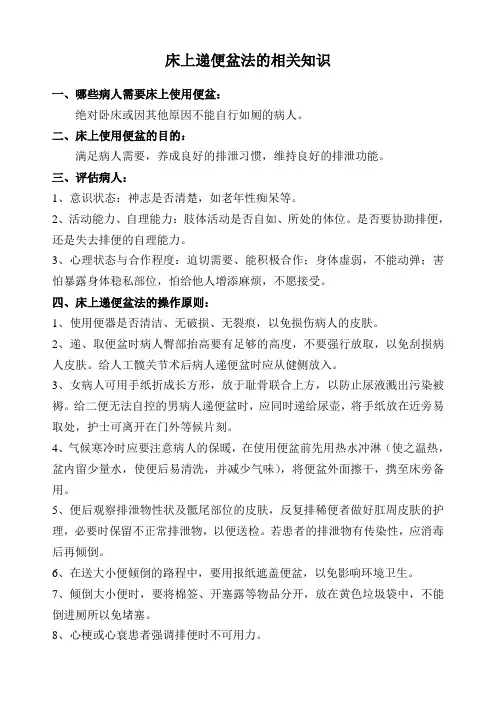 床上递便盆法的相关知识

一、哪些病人需要床上使用便盆：

绝对卧床或因其他原因不能自行如厕的病人。

二、床上使用便盆的目的：

满足病人需要，养成良好的排泄习惯，维持良好的排泄功能。

三、评估病人：

1、意识状态：神志是否清楚，如老年性痴呆等。

2、活动能力、自理能力：肢体活动是否自如、所处的体位。是否要协助排便，还是失去排便的自理能力。

3、心理状态与合作程度：迫切需要、能积极合作；身体虚弱，不能动弹；害怕暴露身体稳私部位，怕给他人增添麻烦，不愿接受。

四、床上递便盆法的操作原则：

1、使用便器是否清洁、无破损、无裂痕，以免损伤病人的皮肤。

2、递、取便盆时病人臀部抬高要有足够的高度，不要强行放取，以免刮损病人皮肤。给人工髋关节术后病人递便盆时应从健侧放入。

3、女病人可用手纸折成长方形，放于耻骨联合上方，以防止尿液溅出污染被褥。给二便无法自控的男病人递便盆时，应同时递给尿壶，将手纸放在近旁易取处，护士可离开在门外等候片刻。

4、气候寒冷时应要注意病人的保暖，在使用便盆前先用热水冲淋（使之温热，盆内留少量水，使便后易清洗，并减少气味），将便盆外面擦干，携至床旁备用。

5、便后观察排泄物性状及骶尾部位的皮肤，反复排稀便者做好肛周皮肤的护理，必要时保留不正常排泄物，以便送检。若患者的排泄物有传染性，应消毒后再倾倒。

6、在送大小便倾倒的路程中，要用报纸遮盖便盆，以免影响环境卫生。

7、倾倒大小便时，要将棉签、开塞露等物品分开，放在黄色垃圾袋中，不能倒进厕所以免堵塞。

8、心梗或心衰患者强调排便时不可用力。